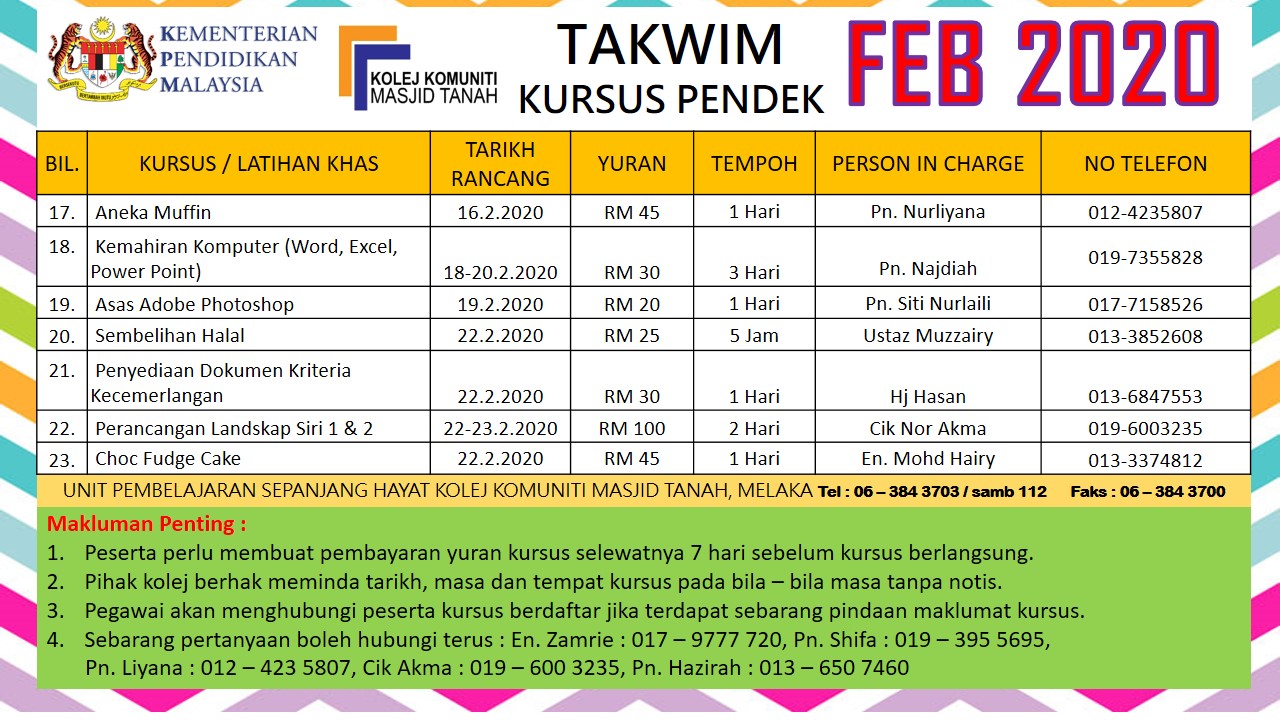 KEMENTERIAN PENDIDIKAN MALAYSIA

KOLEJ KOMUNITI MASJID TANAH

TAKWIM KURSUS PENDEK

FEB 2020

| BIL. | KURSUS / LATIHAN KHAS | TARIKH RANCANG | YURAN | TEMPOH | PERSON IN CHARGE | NO TELEFON |
|---|---|---|---|---|---|---|
| 17. | Aneka Muffin | 16.2.2020 | RM 45 | 1 Hari | Pn. Nurliyana | 012-4235807 |
| 18. | Kemahiran Komputer (Word, Excel, Power Point) | 18-20.2.2020 | RM 30 | 3 Hari | Pn. Najdiah | 019-7355828 |
| 19. | Asas Adobe Photoshop | 19.2.2020 | RM 20 | 1 Hari | Pn. Siti Nurlaili | 017-7158526 |
| 20. | Sembelihan Halal | 22.2.2020 | RM 25 | 5 Jam | Ustaz Muzzairy | 013-3852608 |
| 21. | Penyediaan Dokumen Kriteria Kecemerlangan | 22.2.2020 | RM 30 | 1 Hari | Hj Hasan | 013-6847553 |
| 22. | Perancangan Landskap Siri 1 & 2 | 22-23.2.2020 | RM 100 | 2 Hari | Cik Nor Akma | 019-6003235 |
| 23. | Choc Fudge Cake | 22.2.2020 | RM 45 | 1 Hari | En. Mohd Hairy | 013-3374812 |

UNIT PEMBELAJARAN SEPANJANG HAYAT KOLEJ KOMUNITI MASJID TANAH, MELAKA Tel : 06 – 384 3703 / samb 112 Faks : 06 – 384 3700

Makluman Penting :
1. Peserta perlu membuat pembayaran yuran kursus selewatnya 7 hari sebelum kursus berlangsung.
2. Pihak kolej berhak meminda tarikh, masa dan tempat kursus pada bila – bila masa tanpa notis.
3. Pegawai akan menghubungi peserta kursus berdaftar jika terdapat sebarang pindaan maklumat kursus.
4. Sebarang pertanyaan boleh hubungi terus : En. Zamrie : 017 – 9777 720, Pn. Shifa : 019 – 395 5695, Pn. Liyana : 012 – 423 5807, Cik Akma : 019 – 600 3235, Pn. Hazirah : 013 – 650 7460